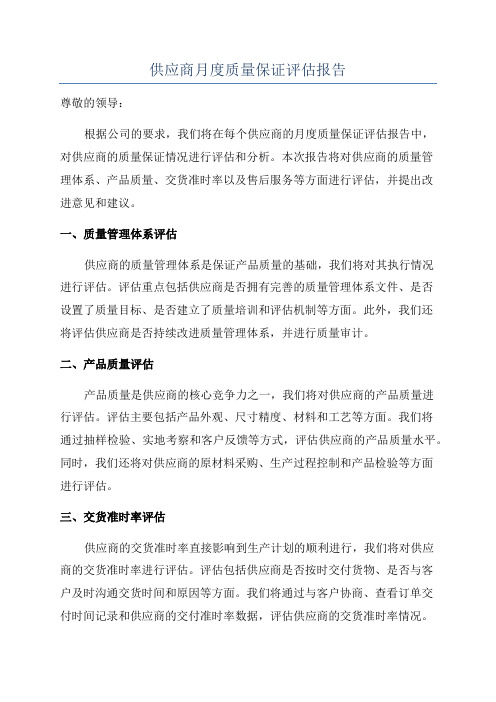 供应商月度质量保证评估报告

尊敬的领导：

根据公司的要求，我们将在每个供应商的月度质量保证评估报告中，对供应商的质量保证情况进行评估和分析。本次报告将对供应商的质量管理体系、产品质量、交货准时率以及售后服务等方面进行评估，并提出改进意见和建议。

一、质量管理体系评估

供应商的质量管理体系是保证产品质量的基础，我们将对其执行情况进行评估。评估重点包括供应商是否拥有完善的质量管理体系文件、是否设置了质量目标、是否建立了质量培训和评估机制等方面。此外，我们还将评估供应商是否持续改进质量管理体系，并进行质量审计。

二、产品质量评估

产品质量是供应商的核心竞争力之一，我们将对供应商的产品质量进行评估。评估主要包括产品外观、尺寸精度、材料和工艺等方面。我们将通过抽样检验、实地考察和客户反馈等方式，评估供应商的产品质量水平。同时，我们还将对供应商的原材料采购、生产过程控制和产品检验等方面进行评估。

三、交货准时率评估

供应商的交货准时率直接影响到生产计划的顺利进行，我们将对供应商的交货准时率进行评估。评估包括供应商是否按时交付货物、是否与客户及时沟通交货时间和原因等方面。我们将通过与客户协商、查看订单交付时间记录和供应商的交付准时率数据，评估供应商的交货准时率情况。